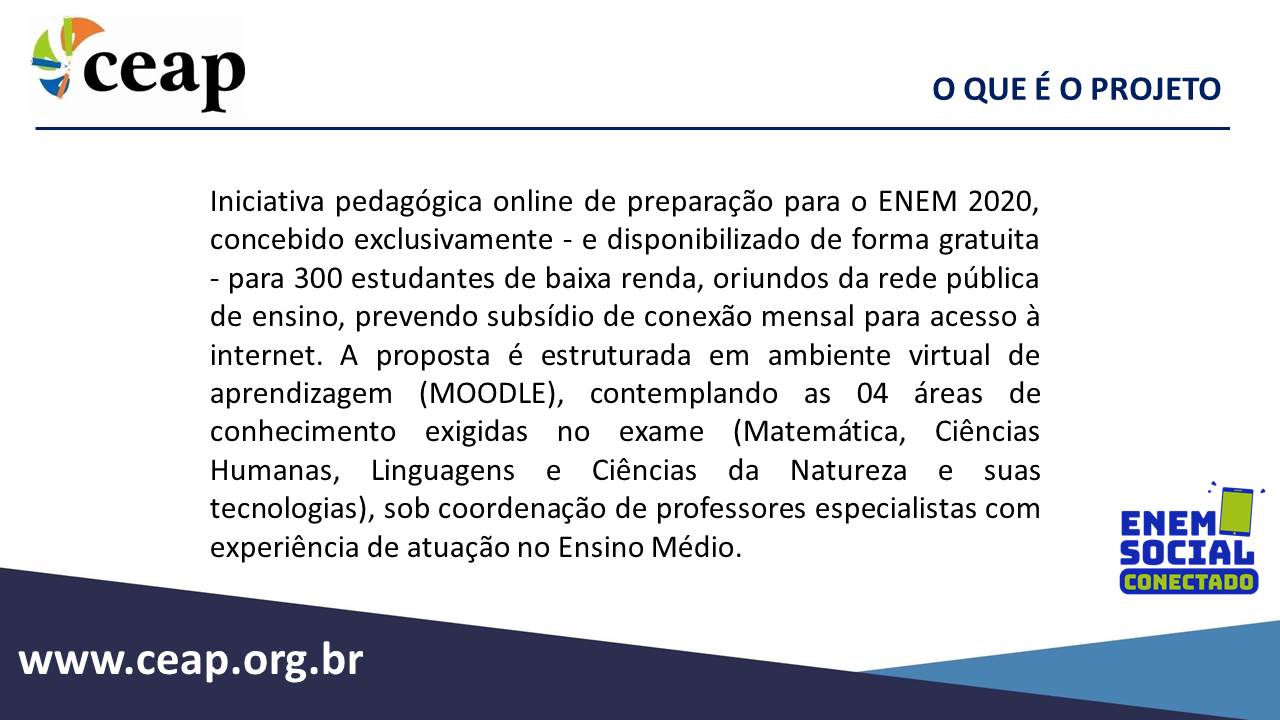 ceap

O QUE É O PROJETO

Iniciativa pedagógica online de preparação para o ENEM 2020, concebido exclusivamente - e disponibilizado de forma gratuita - para 300 estudantes de baixa renda, oriundos da rede pública de ensino, prevendo subsídio de conexão mensal para acesso à internet. A proposta é estruturada em ambiente virtual de aprendizagem (MOODLE), contemplando as 04 áreas de conhecimento exigidas no exame (Matemática, Ciências Humanas, Linguagens e Ciências da Natureza e suas tecnologias), sob coordenação de professores especialistas com experiência de atuação no Ensino Médio.

ENEM
SOCIAL
CONECTADO

www.ceap.org.br